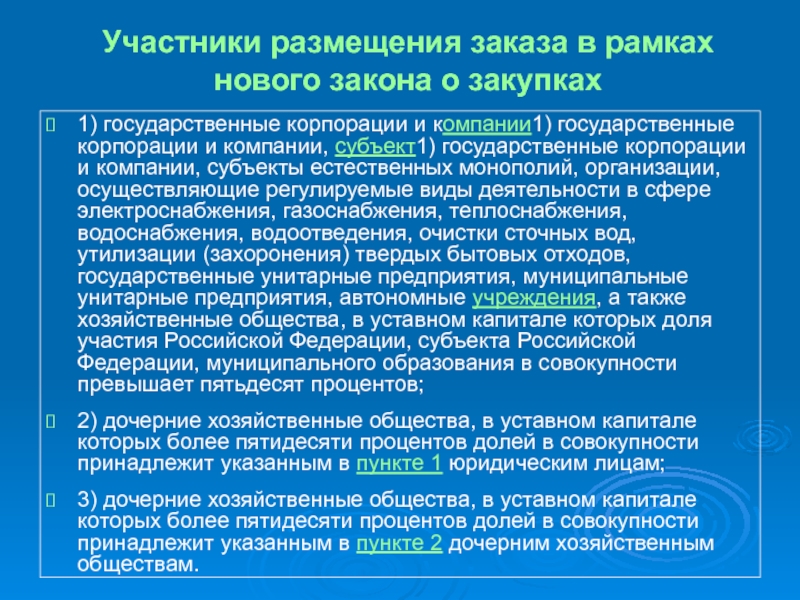 Участники размещения заказа в рамках нового закона о закупках

1) государственные корпорации и компании1) государственные корпорации и компании, субъект1) государственные корпорации и компании, субъекты естественных монополий, организации, осуществляющие регулируемые виды деятельности в сфере электроснабжения, газоснабжения, теплоснабжения, водоснабжения, водоотведения, очистки сточных вод, утилизации (захоронения) твердых бытовых отходов, государственные унитарные предприятия, муниципальные унитарные предприятия, автономные учреждения, а также хозяйственные общества, в уставном капитале которых доля участия Российской Федерации, субъекта Российской Федерации, муниципального образования в совокупности превышает пятьдесят процентов;

2) дочерние хозяйственные общества, в уставном капитале которых более пятидесяти процентов долей в совокупности принадлежит указанным в пункте 1 юридическим лицам;

3) дочерние хозяйственные общества, в уставном капитале которых более пятидесяти процентов долей в совокупности принадлежит указанным в пункте 2 дочерним хозяйственным обществам.